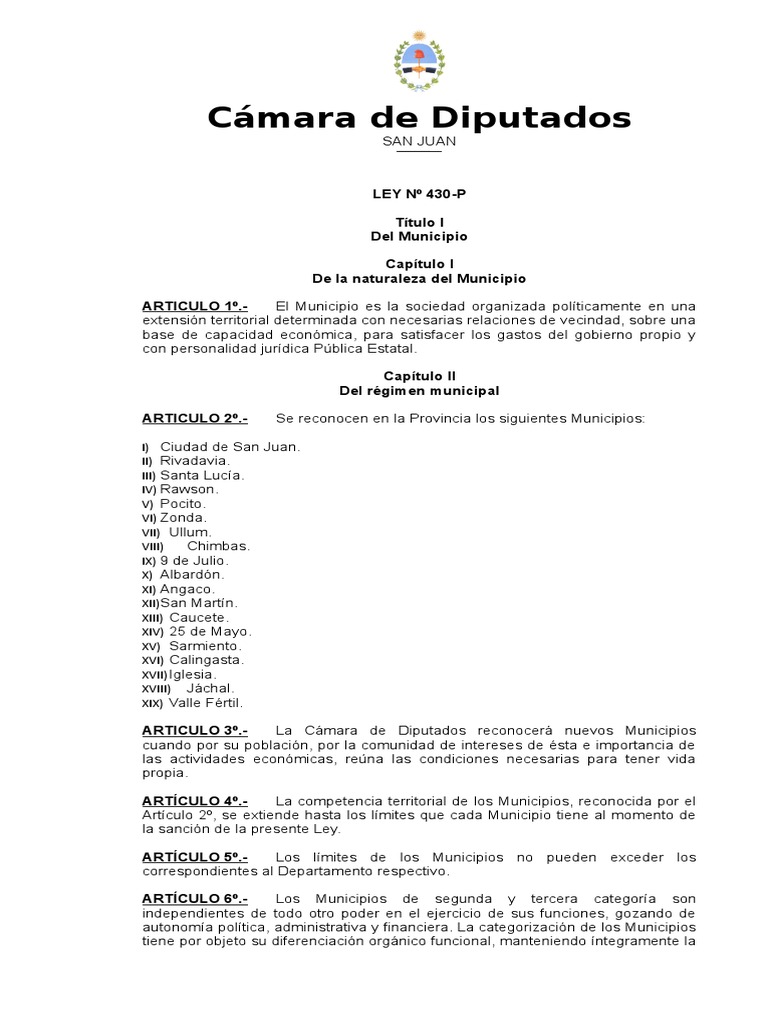 Cámara de Diputados
SAN JUAN

LEY Nº 430-P

Título I
Del Municipio

Capítulo I
De la naturaleza del Municipio

ARTICULO 1º.- El Municipio es la sociedad organizada políticamente en una extensión territorial determinada con necesarias relaciones de vecindad, sobre una base de capacidad económica, para satisfacer los gastos del gobierno propio y con personalidad jurídica Pública Estatal.

Capítulo II
Del régimen municipal

ARTICULO 2º.- Se reconocen en la Provincia los siguientes Municipios:

I) Ciudad de San Juan.
II) Rivadavia.
III) Santa Lucía.
IV) Rawson.
V) Pocito.
VI) Zonda.
VII) Ullum.
VIII) Chimbas.
IX) 9 de Julio.
X) Albardón.
XI) Angaco.
XII) San Martín.
XIII) Caucete.
XIV) 25 de Mayo.
XV) Sarmiento.
XVI) Calingasta.
XVII) Iglesia.
XVIII) Jáchal.
XIX) Valle Fértil.

ARTICULO 3º.- La Cámara de Diputados reconocerá nuevos Municipios cuando por su población, por la comunidad de intereses de ésta e importancia de las actividades económicas, reúna las condiciones necesarias para tener vida propia.

ARTÍCULO 4º.- La competencia territorial de los Municipios, reconocida por el Artículo 2º, se extiende hasta los límites que cada Municipio tiene al momento de la sanción de la presente Ley.

ARTÍCULO 5º.- Los límites de los Municipios no pueden exceder los correspondientes al Departamento respectivo.

ARTÍCULO 6º.- Los Municipios de segunda y tercera categoría son independientes de todo otro poder en el ejercicio de sus funciones, gozando de autonomía política, administrativa y financiera. La categorización de los Municipios tiene por objeto su diferenciación orgánico funcional, manteniendo íntegramente la